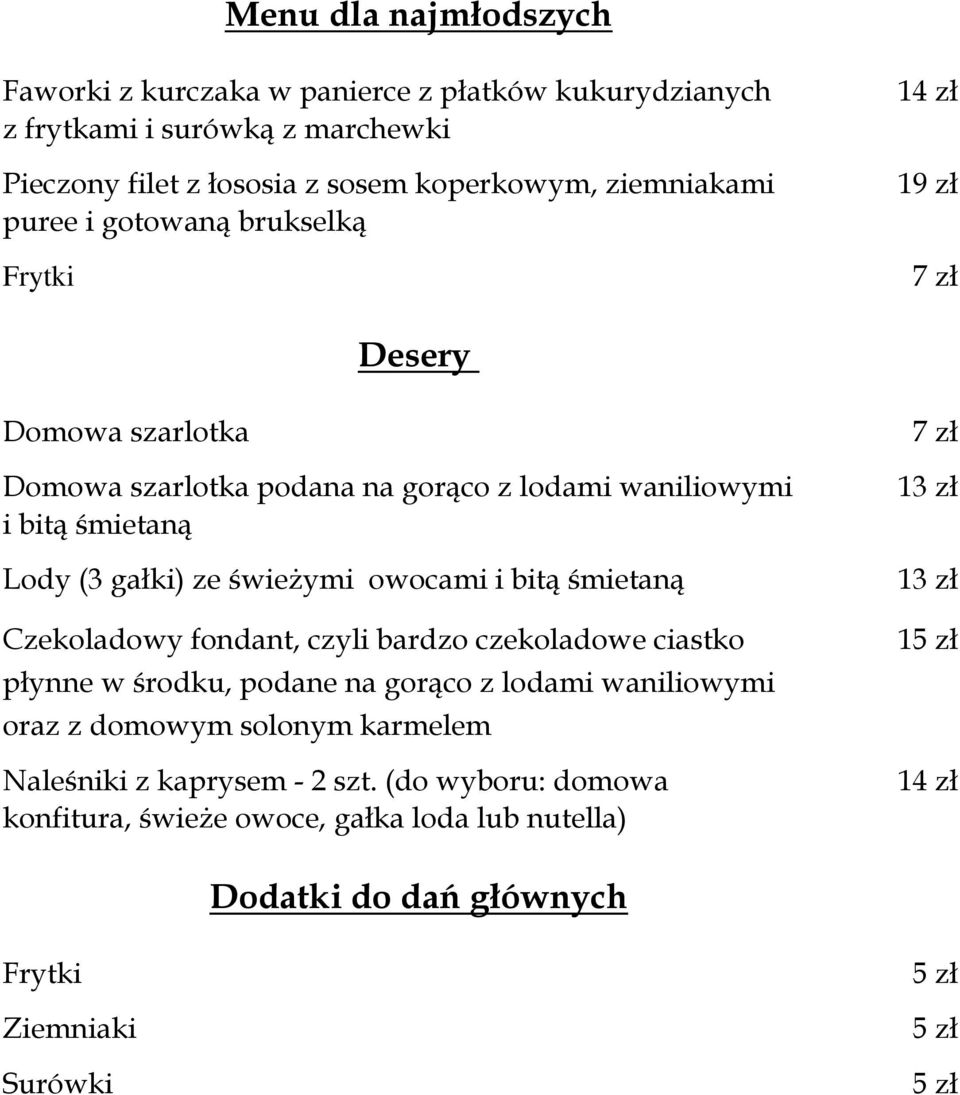 Menu dla najmłodszych

Faworki z kurczaka w panierce z płatków kukurydzianych z frytkami i surówką z marchewki 14 zł

Pieczony filet z łososia z sosem koperkowym, ziemniakami puree i gotowaną brukselką 19 zł

Frytki 7 zł

Desery

Domowa szarlotka 7 zł

Domowa szarlotka podana na gorąco z lodami waniliowymi i bitą śmietaną 13 zł

Lody (3 gałki) ze świeżymi owocami i bitą śmietaną 13 zł

Czekoladowy fondant, czyli bardzo czekoladowe ciastko płynne w środku, podane na gorąco z lodami waniliowymi oraz z domowym solonym karmelem 15 zł

Naleśniki z kaprysem - 2 szt. (do wyboru: domowa konfitura, świeże owoce, gałka loda lub nutella) 14 zł

Dodatki do dań głównych

Frytki 5 zł

Ziemniaki 5 zł

Surówki 5 zł